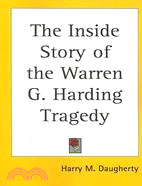 The Inside Story of the Warren G. Harding Tragedy

Harry M. Daugherty